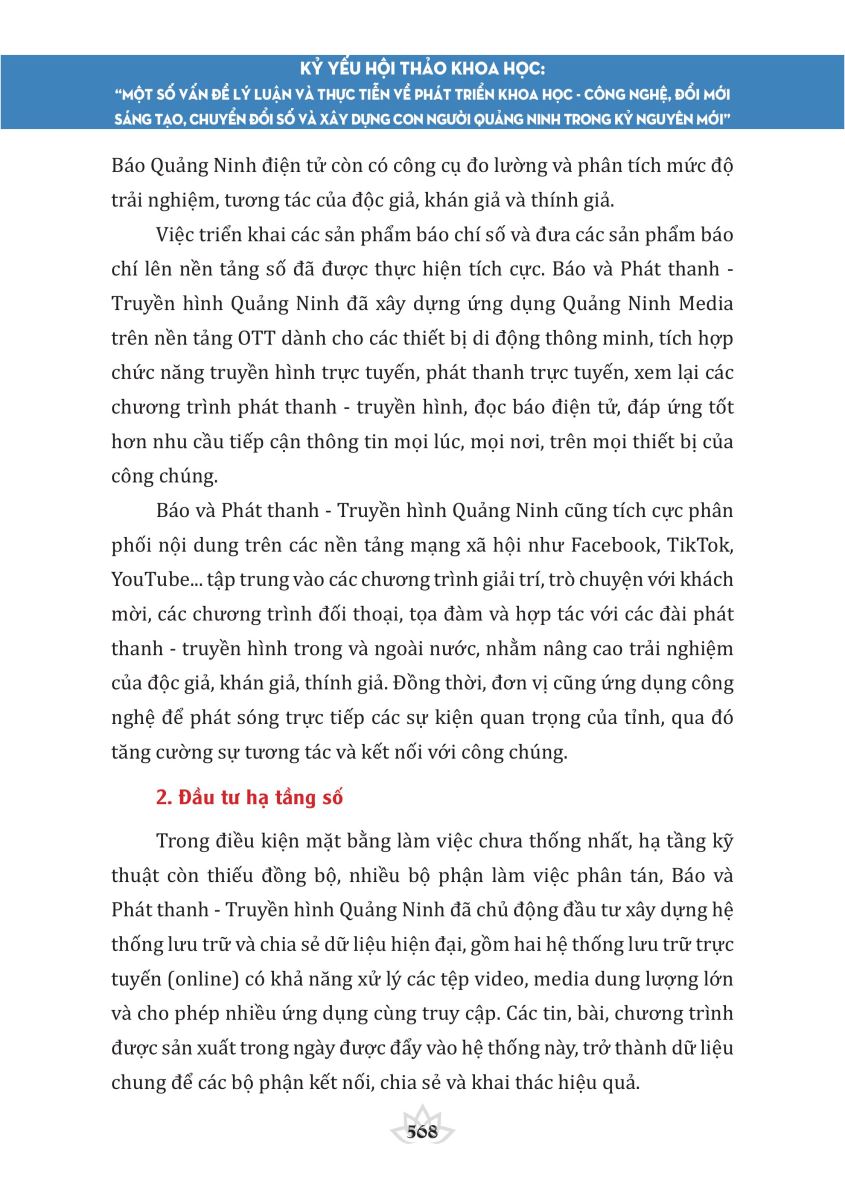 KỶ YẾU HỘI THẢO KHOA HỌC:
"MỘT SỐ VẤN ĐỀ LÝ LUẬN VÀ THỰC TIỄN VỀ PHÁT TRIỂN KHOA HỌC - CÔNG NGHỆ, ĐỔI MỚI SÁNG TẠO, CHUYỂN ĐỔI SỐ VÀ XÂY DỰNG CON NGƯỜI QUẢNG NINH TRONG KỶ NGUYÊN MỚI"

Báo Quảng Ninh điện tử còn có công cụ đo lường và phân tích mức độ trải nghiệm, tương tác của độc giả, khán giả và thính giả.

Việc triển khai các sản phẩm báo chí số và đưa các sản phẩm báo chí lên nền tảng số đã được thực hiện tích cực. Báo và Phát thanh - Truyền hình Quảng Ninh đã xây dựng ứng dụng Quảng Ninh Media trên nền tảng OTT dành cho các thiết bị di động thông minh, tích hợp chức năng truyền hình trực tuyến, phát thanh trực tuyến, xem lại các chương trình phát thanh - truyền hình, đọc báo điện tử, đáp ứng tốt hơn nhu cầu tiếp cận thông tin mọi lúc, mọi nơi, trên mọi thiết bị của công chúng.

Báo và Phát thanh - Truyền hình Quảng Ninh cũng tích cực phân phối nội dung trên các nền tảng mạng xã hội như Facebook, TikTok, YouTube... tập trung vào các chương trình giải trí, trò chuyện với khách mời, các chương trình đối thoại, tọa đàm và hợp tác với các đài phát thanh - truyền hình trong và ngoài nước, nhằm nâng cao trải nghiệm của độc giả, khán giả, thính giả. Đồng thời, đơn vị cũng ứng dụng công nghệ để phát sóng trực tiếp các sự kiện quan trọng của tỉnh, qua đó tăng cường sự tương tác và kết nối với công chúng.

2. Đầu tư hạ tầng số

Trong điều kiện mặt bằng làm việc chưa thống nhất, hạ tầng kỹ thuật còn thiếu đồng bộ, nhiều bộ phận làm việc phân tán, Báo và Phát thanh - Truyền hình Quảng Ninh đã chủ động đầu tư xây dựng hệ thống lưu trữ và chia sẻ dữ liệu hiện đại, gồm hai hệ thống lưu trữ trực tuyến (online) có khả năng xử lý các tệp video, media dung lượng lớn và cho phép nhiều ứng dụng cùng truy cập. Các tin, bài, chương trình được sản xuất trong ngày được đẩy vào hệ thống này, trở thành dữ liệu chung để các bộ phận kết nối, chia sẻ và khai thác hiệu quả.

568